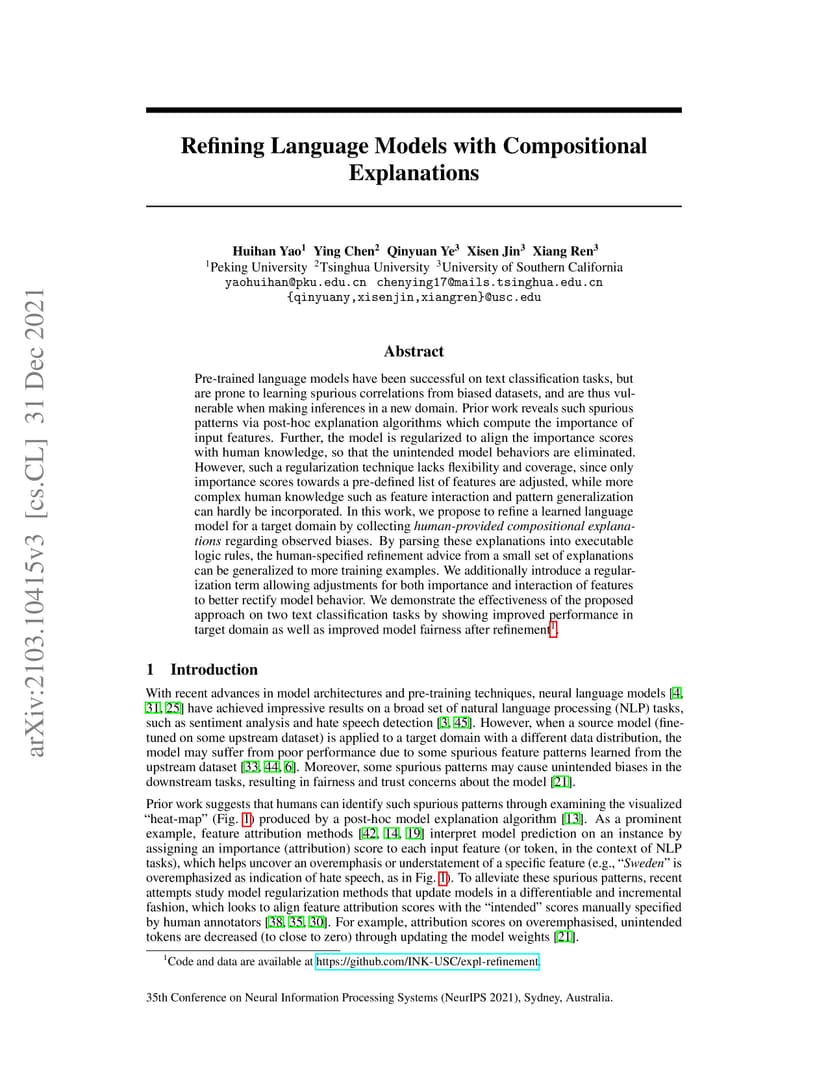 arXiv:2103.10415v3 [cs.CL] 31 Dec 2021

Refining Language Models with Compositional Explanations

Huihan Yao$^1$ Ying Chen$^2$ Qinyuan Ye$^3$ Xisen Jin$^3$ Xiang Ren$^3$
$^1$Peking University $^2$Tsinghua University $^3$University of Southern California
yaohuihan@pku.edu.cn chenying17@mails.tsinghua.edu.cn
{qinyuany,xisenjin,xiangren}@usc.edu

Abstract

Pre-trained language models have been successful on text classification tasks, but are prone to learning spurious correlations from biased datasets, and are thus vulnerable when making inferences in a new domain. Prior work reveals such spurious patterns via post-hoc explanation algorithms which compute the importance of input features. Further, the model is regularized to align the importance scores with human knowledge, so that the unintended model behaviors are eliminated. However, such a regularization technique lacks flexibility and coverage, since only importance scores towards a pre-defined list of features are adjusted, while more complex human knowledge such as feature interaction and pattern generalization can hardly be incorporated. In this work, we propose to refine a learned language model for a target domain by collecting human-provided compositional explanations regarding observed biases. By parsing these explanations into executable logic rules, the human-specified refinement advice from a small set of explanations can be generalized to more training examples. We additionally introduce a regularization term allowing adjustments for both importance and interaction of features to better rectify model behavior. We demonstrate the effectiveness of the proposed approach on two text classification tasks by showing improved performance in target domain as well as improved model fairness after refinement$^1$.

1 Introduction

With recent advances in model architectures and pre-training techniques, neural language models [4, 31, 25] have achieved impressive results on a broad set of natural language processing (NLP) tasks, such as sentiment analysis and hate speech detection [3, 45]. However, when a source model (fine-tuned on some upstream dataset) is applied to a target domain with a different data distribution, the model may suffer from poor performance due to some spurious feature patterns learned from the upstream dataset [33, 44, 6]. Moreover, some spurious patterns may cause unintended biases in the downstream tasks, resulting in fairness and trust concerns about the model [21].

Prior work suggests that humans can identify such spurious patterns through examining the visualized "heat-map" (Fig. 1) produced by a post-hoc model explanation algorithm [13]. As a prominent example, feature attribution methods [42, 14, 19] interpret model prediction on an instance by assigning an importance (attribution) score to each input feature (or token, in the context of NLP tasks), which helps uncover an overemphasis or understatement of a specific feature (e.g., "Sweden" is overemphasized as indication of hate speech, as in Fig. 1). To alleviate these spurious patterns, recent attempts study model regularization methods that update models in a differentiable and incremental fashion, which looks to align feature attribution scores with the "intended" scores manually specified by human annotators [38, 35, 30]. For example, attribution scores on overemphasised, unintended tokens are decreased (to close to zero) through updating the model weights [21].

$^1$Code and data are available at https://github.com/INK-USC/expl-refinement.

35th Conference on Neural Information Processing Systems (NeurIPS 2021), Sydney, Australia.